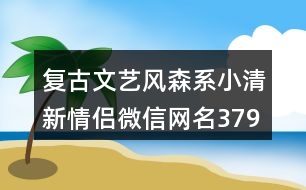 复古文艺风森系小清新情侣微信网名379